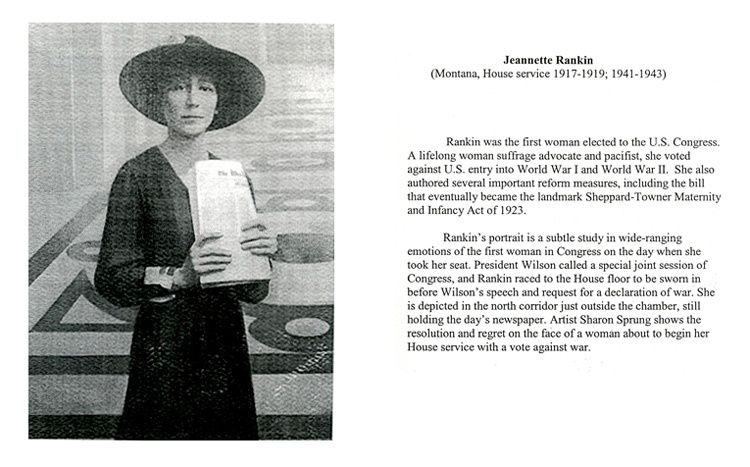 Jeannette Rankin
(Montana, House service 1917-1919; 1941-1943)

Rankin was the first woman elected to the U.S. Congress. A lifelong woman suffrage advocate and pacifist, she voted against U.S. entry into World War I and World War II. She also authored several important reform measures, including the bill that eventually became the landmark Sheppard-Towner Maternity and Infancy Act of 1923.

Rankin's portrait is a subtle study in wide-ranging emotions of the first woman in Congress on the day when she took her seat. President Wilson called a special joint session of Congress, and Rankin raced to the House floor to be sworn in before Wilson's speech and request for a declaration of war. She is depicted in the north corridor just outside the chamber, still holding the day's newspaper. Artist Sharon Sprung shows the resolution and regret on the face of a woman about to begin her House service with a vote against war.